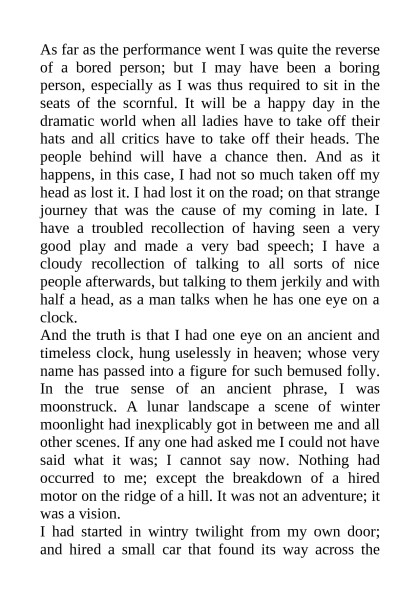 As far as the performance went I was quite the reverse of a bored person; but I may have been a boring person, especially as I was thus required to sit in the seats of the scornful. It will be a happy day in the dramatic world when all ladies have to take off their hats and all critics have to take off their heads. The people behind will have a chance then. And as it happens, in this case, I had not so much taken off my head as lost it. I had lost it on the road; on that strange journey that was the cause of my coming in late. I have a troubled recollection of having seen a very good play and made a very bad speech; I have a cloudy recollection of talking to all sorts of nice people afterwards, but talking to them jerkily and with half a head, as a man talks when he has one eye on a clock.
And the truth is that I had one eye on an ancient and timeless clock, hung uselessly in heaven; whose very name has passed into a figure for such bemused folly. In the true sense of an ancient phrase, I was moonstruck. A lunar landscape a scene of winter moonlight had inexplicably got in between me and all other scenes. If any one had asked me I could not have said what it was; I cannot say now. Nothing had occurred to me; except the breakdown of a hired motor on the ridge of a hill. It was not an adventure; it was a vision.
I had started in wintry twilight from my own door; and hired a small car that found its way across the